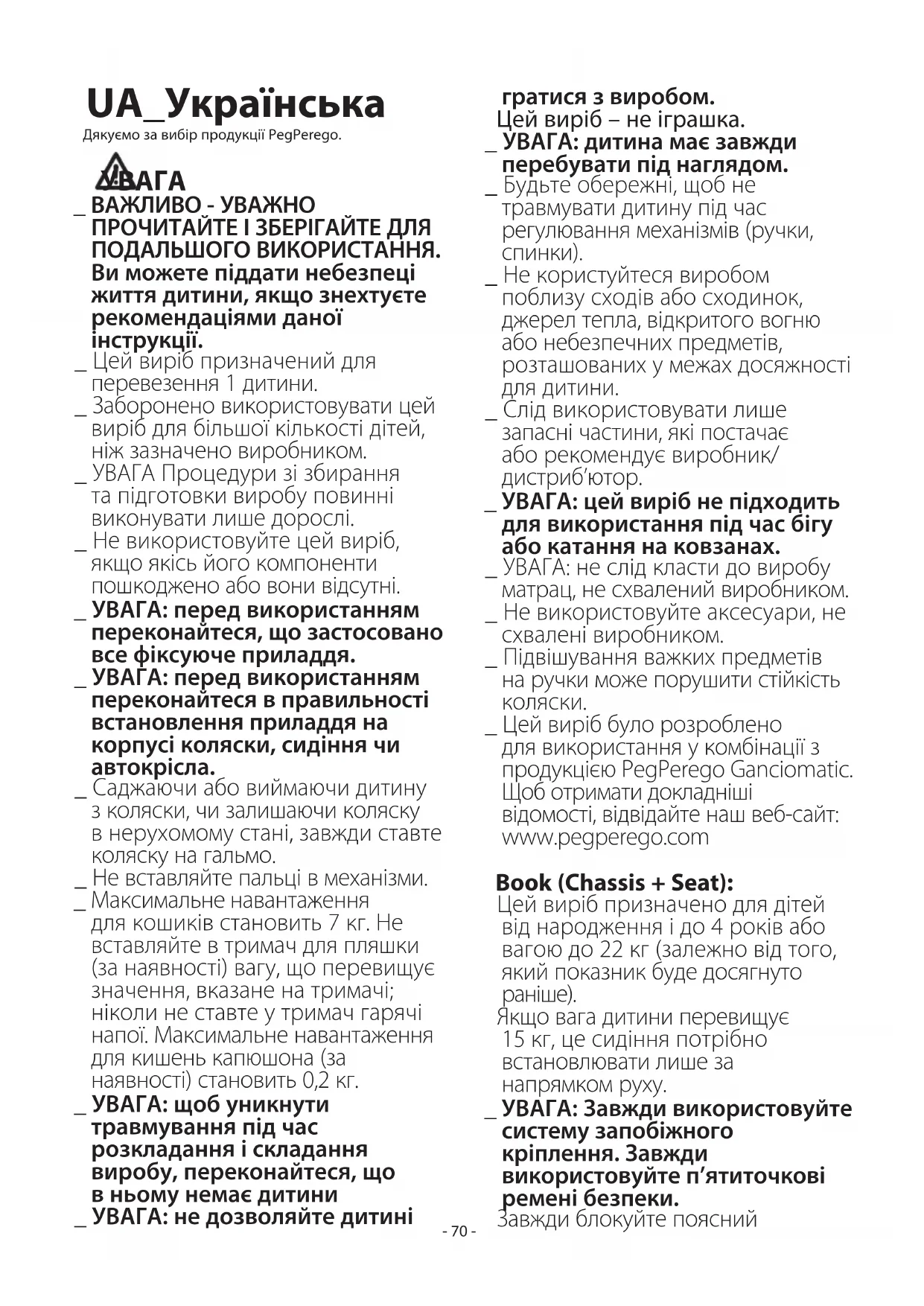 UA_Українська

Дякуємо за вибір продукції PegPerego.

УВАГА

_ ВАЖЛИВО - УВАЖНО ПРОЧИТАЙТЕ І ЗБЕРІГАЙТЕ ДЛЯ ПОДАЛЬШОГО ВИКОРИСТАННЯ. Ви можете піддати небезпеці життя дитини, якщо знехтуєте рекомендаціями даної інструкції.

_ Цей виріб призначений для перевезення 1 дитини.

_ Заборонено використовувати цей виріб для більшої кількості дітей, ніж зазначено виробником.

_ УВАГА Процедури зі збирання та підготовки виробу повинні виконувати лише дорослі.

_ Не використовуйте цей виріб, якщо якісь його компоненти пошкоджено або вони відсутні.

_ УВАГА: перед використанням переконайтеся, що застосовано все фіксуюче приладдя.

_ УВАГА: перед використанням переконайтеся в правильності встановлення приладдя на корпусі коляски, сидіння чи автокрісла.

_ Саджаючи або виймаючи дитину з коляски, чи залишаючи коляску в нерухомому стані, завжди ставте коляску на гальмо.

_ Не вставляйте пальці в механізми.

_ Максимальне навантаження для кошиків становить 7 кг. Не вставляйте в тримач для пляшки (за наявності) вагу, що перевищує значення, вказане на тримачі; ніколи не ставте у тримач гарячі напої. Максимальне навантаження для кишень капюшона (за наявності) становить 0,2 кг.

_ УВАГА: щоб уникнути травмування під час розкладання і складання виробу, переконайтеся, що в ньому немає дитини

_ УВАГА: не дозволяйте дитині гратися з виробом. Цей виріб – не іграшка.

_ УВАГА: дитина має завжди перебувати під наглядом.

_ Будьте обережні, щоб не травмувати дитину під час регулювання механізмів (ручки, спинки).

_ Не користуйтеся виробом поблизу сходів або сходинок, джерел тепла, відкритого вогню або небезпечних предметів, розташованих у межах досяжності для дитини.

_ Слід використовувати лише запасні частини, які постачає або рекомендує виробник/ дистриб'ютор.

_ УВАГА: цей виріб не підходить для використання під час бігу або катання на ковзанах.

_ УВАГА: не слід класти до виробу матрац, не схвалений виробником.

_ Не використовуйте аксесуари, не схвалені виробником.

_ Підвішування важких предметів на ручки може порушити стійкість коляски.

_ Цей виріб було розроблено для використання у комбінації з продукцією PegPerego Ganciomatic. Щоб отримати докладніші відомості, відвідайте наш веб-сайт: www.pegperego.com

Book (Chassis + Seat):
Цей виріб призначено для дітей від народження і до 4 років або вагою до 22 кг (залежно від того, який показник буде досягнуто раніше).
Якщо вага дитини перевищує 15 кг, це сидіння потрібно встановлювати лише за напрямком руху.

_ УВАГА: Завжди використовуйте систему запобіжного кріплення. Завжди використовуйте п'ятиточкові ремені безпеки.
Завжди блокуйте поясний

- 70 -